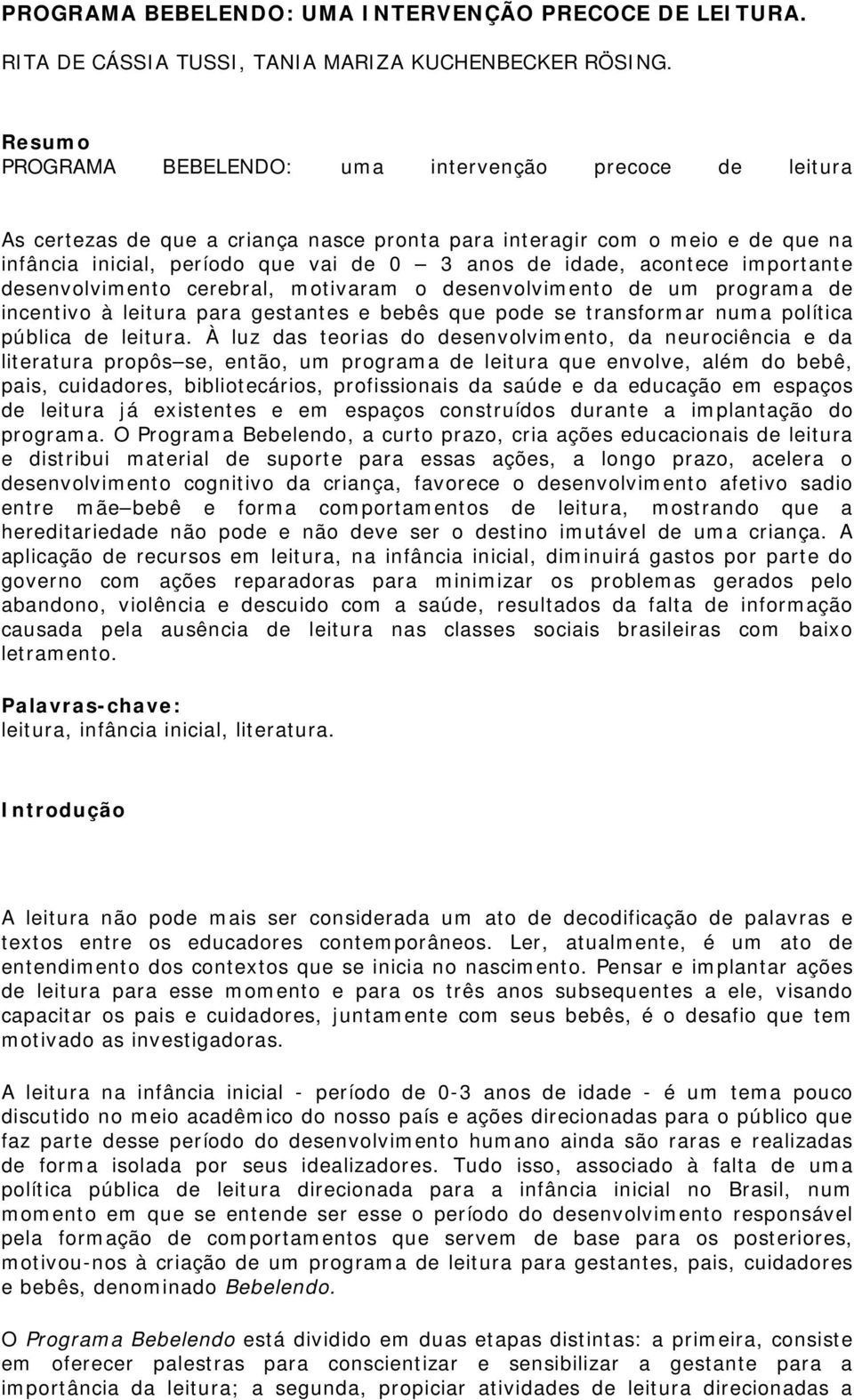 PROGRAMA BEBELENDO: UMA INTERVENÇÃO PRECOCE DE LEITURA.

RITA DE CÁSSIA TUSSI, TANIA MARIZA KUCHENBECKER RÖSING.

Resumo
PROGRAMA BEBELENDO: uma intervenção precoce de leitura

As certezas de que a criança nasce pronta para interagir com o meio e de que na infância inicial, período que vai de 0 — 3 anos de idade, acontece importante desenvolvimento cerebral, motivaram o desenvolvimento de um programa de incentivo à leitura para gestantes e bebês que pode se transformar numa política pública de leitura. À luz das teorias do desenvolvimento, da neurociência e da literatura propôs—se, então, um programa de leitura que envolve, além do bebê, pais, cuidadores, bibliotecários, profissionais da saúde e da educação em espaços de leitura já existentes e em espaços construídos durante a implantação do programa. O Programa Bebelendo, a curto prazo, cria ações educacionais de leitura e distribui material de suporte para essas ações, a longo prazo, acelera o desenvolvimento cognitivo da criança, favorece o desenvolvimento afetivo sadio entre mãe—bebê e forma comportamentos de leitura, mostrando que a hereditariedade não pode e não deve ser o destino imutável de uma criança. A aplicação de recursos em leitura, na infância inicial, diminuirá gastos por parte do governo com ações reparadoras para minimizar os problemas gerados pelo abandono, violência e descuido com a saúde, resultados da falta de informação causada pela ausência de leitura nas classes sociais brasileiras com baixo letramento.

Palavras-chave:
leitura, infância inicial, literatura.

Introdução

A leitura não pode mais ser considerada um ato de decodificação de palavras e textos entre os educadores contemporâneos. Ler, atualmente, é um ato de entendimento dos contextos que se inicia no nascimento. Pensar e implantar ações de leitura para esse momento e para os três anos subsequentes a ele, visando capacitar os pais e cuidadores, juntamente com seus bebês, é o desafio que tem motivado as investigadoras.

A leitura na infância inicial - período de 0-3 anos de idade - é um tema pouco discutido no meio acadêmico do nosso país e ações direcionadas para o público que faz parte desse período do desenvolvimento humano ainda são raras e realizadas de forma isolada por seus idealizadores. Tudo isso, associado à falta de uma política pública de leitura direcionada para a infância inicial no Brasil, num momento em que se entende ser esse o período do desenvolvimento responsável pela formação de comportamentos que servem de base para os posteriores, motivou-nos à criação de um programa de leitura para gestantes, pais, cuidadores e bebês, denominado Bebelendo.

O Programa Bebelendo está dividido em duas etapas distintas: a primeira, consiste em oferecer palestras para conscientizar e sensibilizar a gestante para a importância da leitura; a segunda, propiciar atividades de leitura direcionadas a